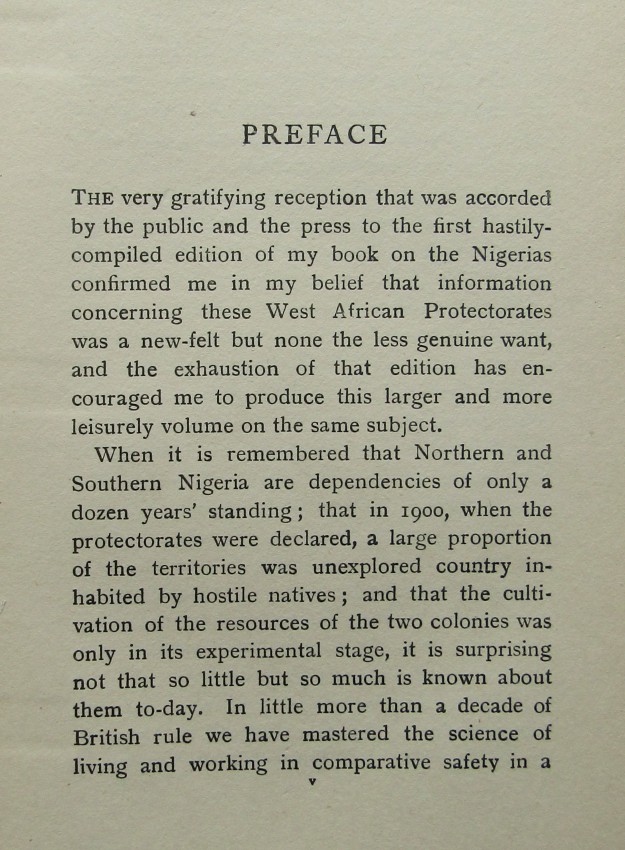 PREFACE

THE very gratifying reception that was accorded by the public and the press to the first hastily-compiled edition of my book on the Nigerias confirmed me in my belief that information concerning these West African Protectorates was a new-felt but none the less genuine want, and the exhaustion of that edition has encouraged me to produce this larger and more leisurely volume on the same subject.

When it is remembered that Northern and Southern Nigeria are dependencies of only a dozen years' standing; that in 1900, when the protectorates were declared, a large proportion of the territories was unexplored country inhabited by hostile natives; and that the cultivation of the resources of the two colonies was only in its experimental stage, it is surprising not that so little but so much is known about them to-day. In little more than a decade of British rule we have mastered the science of living and working in comparative safety in a

v